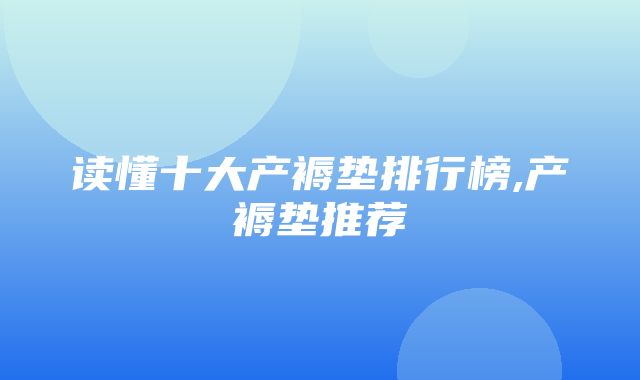 读懂十大产褥垫排行榜,产褥垫推荐